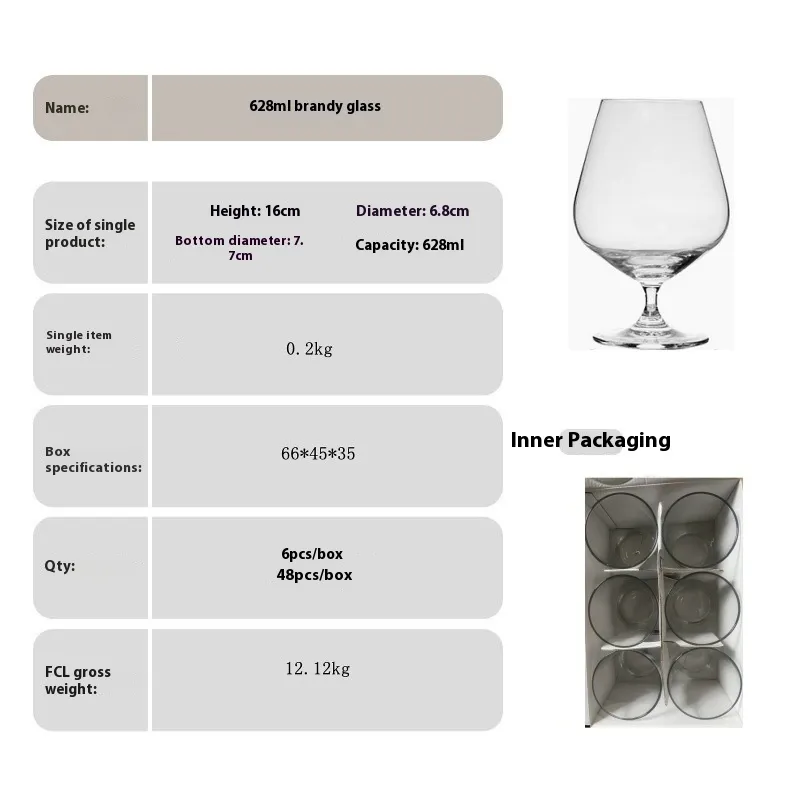 Name:
628ml brandy glass

Size of single product:
Height: 16cm
Diameter: 6.8cm
Bottom diameter: 7.7cm
Capacity: 628ml

Single item weight:
0.2kg

Box specifications:
66*45*35

Qty:
6pcs/box
48pcs/box

FCL gross weight:
12.12kg

Inner Packaging